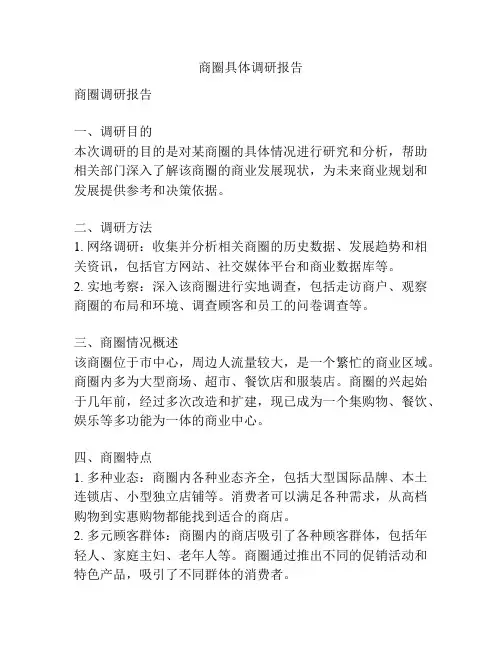 商圈具体调研报告

商圈调研报告

一、调研目的
本次调研的目的是对某商圈的具体情况进行研究和分析，帮助相关部门深入了解该商圈的商业发展现状，为未来商业规划和发展提供参考和决策依据。

二、调研方法
1. 网络调研：收集并分析相关商圈的历史数据、发展趋势和相关资讯，包括官方网站、社交媒体平台和商业数据库等。
2. 实地考察：深入该商圈进行实地调查，包括走访商户、观察商圈的布局和环境、调查顾客和员工的问卷调查等。

三、商圈情况概述
该商圈位于市中心，周边人流量较大，是一个繁忙的商业区域。商圈内多为大型商场、超市、餐饮店和服装店。商圈的兴起始于几年前，经过多次改造和扩建，现已成为一个集购物、餐饮、娱乐等多功能为一体的商业中心。

四、商圈特点
1. 多种业态：商圈内各种业态齐全，包括大型国际品牌、本土连锁店、小型独立店铺等。消费者可以满足各种需求，从高档购物到实惠购物都能找到适合的商店。
2. 多元顾客群体：商圈内的商店吸引了各种顾客群体，包括年轻人、家庭主妇、老年人等。商圈通过推出不同的促销活动和特色产品，吸引了不同群体的消费者。